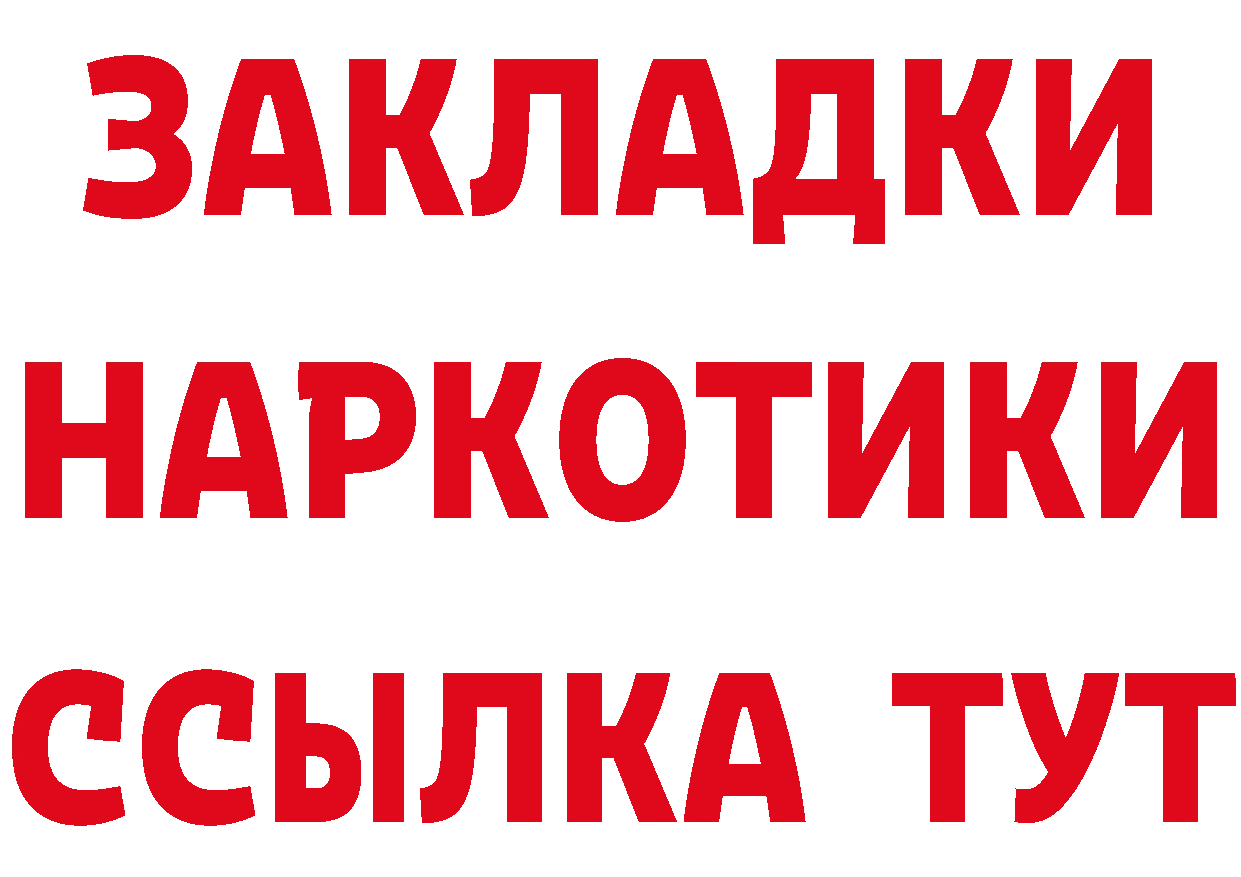 ЗАКЛАДКИ НАРКОТИКИ ССЫЛКА ТУТ